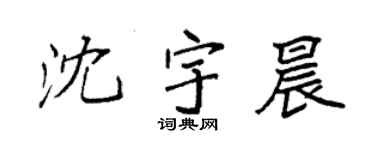 沈宇晨

词典网